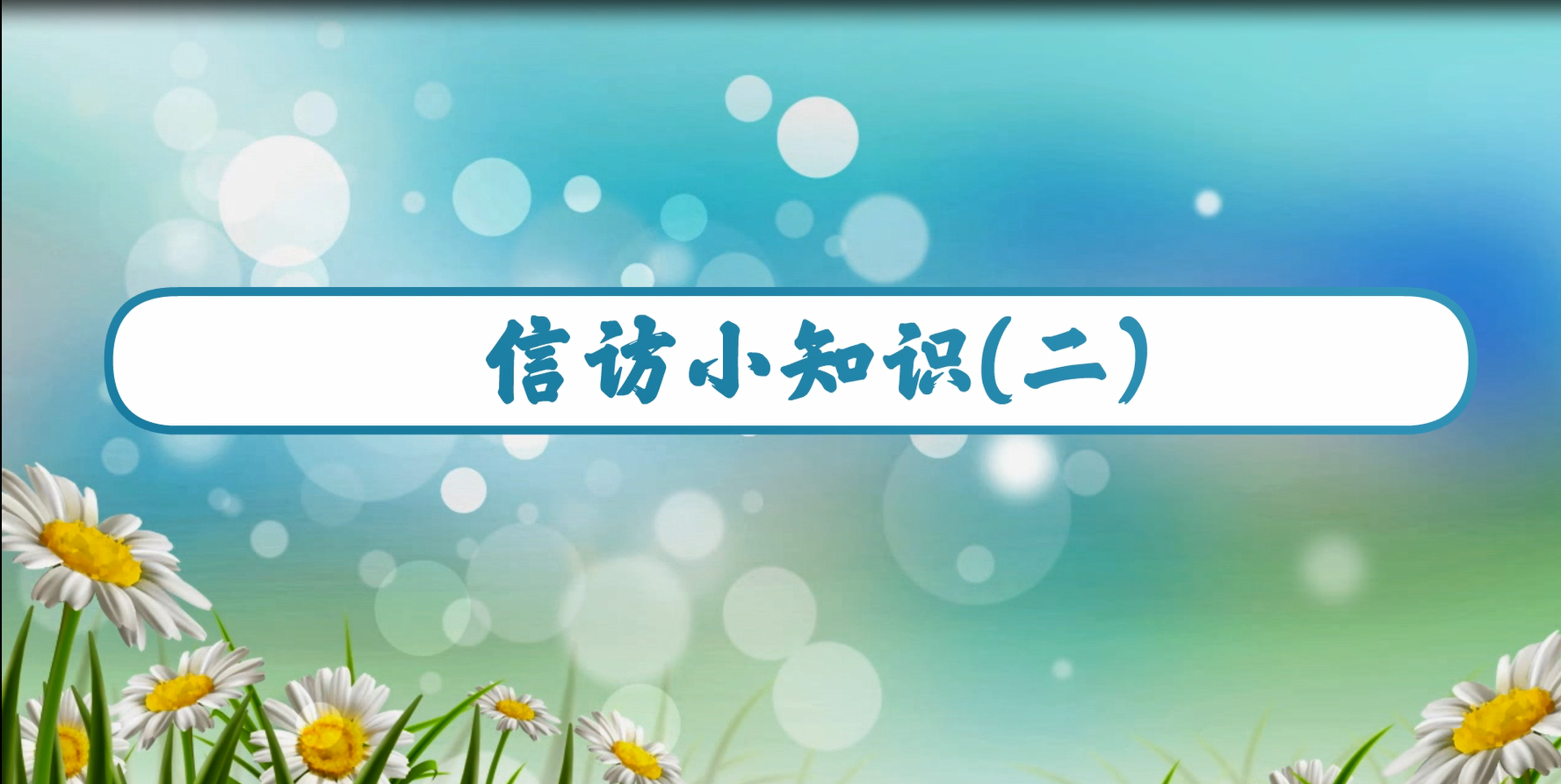 信访小知识(二)